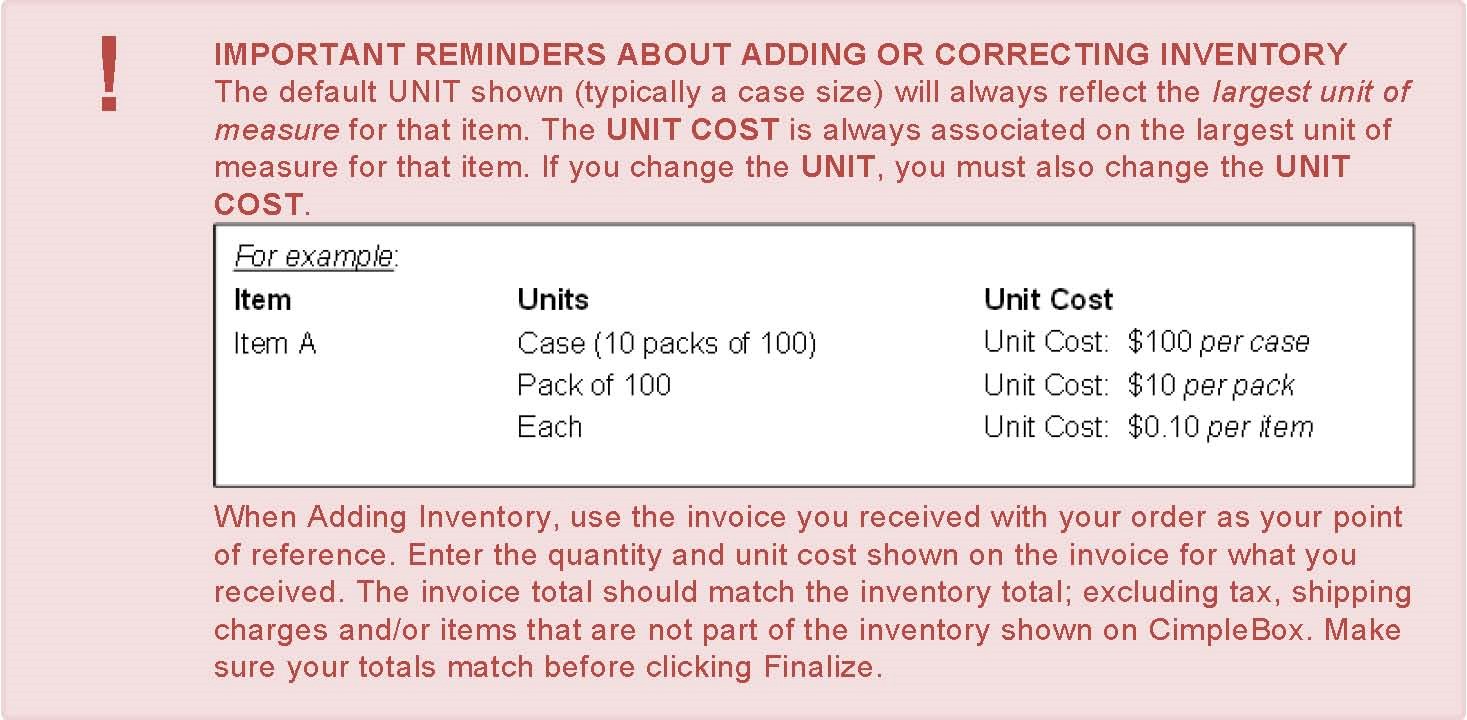 !

IMPORTANT REMINDERS ABOUT ADDING OR CORRECTING INVENTORY
The default UNIT shown (typically a case size) will always reflect the largest unit of measure for that item. The UNIT COST is always associated on the largest unit of measure for that item. If you change the UNIT, you must also change the UNIT COST.

For example:

| Item | Units | Unit Cost |
|---|---|---|
| Item A | Case (10 packs of 100) | Unit Cost: $100 per case |
| | Pack of 100 | Unit Cost: $10 per pack |
| | Each | Unit Cost: $0.10 per item |

When Adding Inventory, use the invoice you received with your order as your point of reference. Enter the quantity and unit cost shown on the invoice for what you received. The invoice total should match the inventory total; excluding tax, shipping charges and/or items that are not part of the inventory shown on CimpleBox. Make sure your totals match before clicking Finalize.